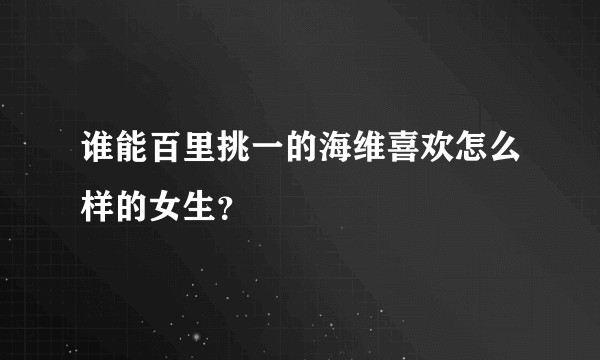 谁能百里挑一的海维喜欢怎么样的女生?